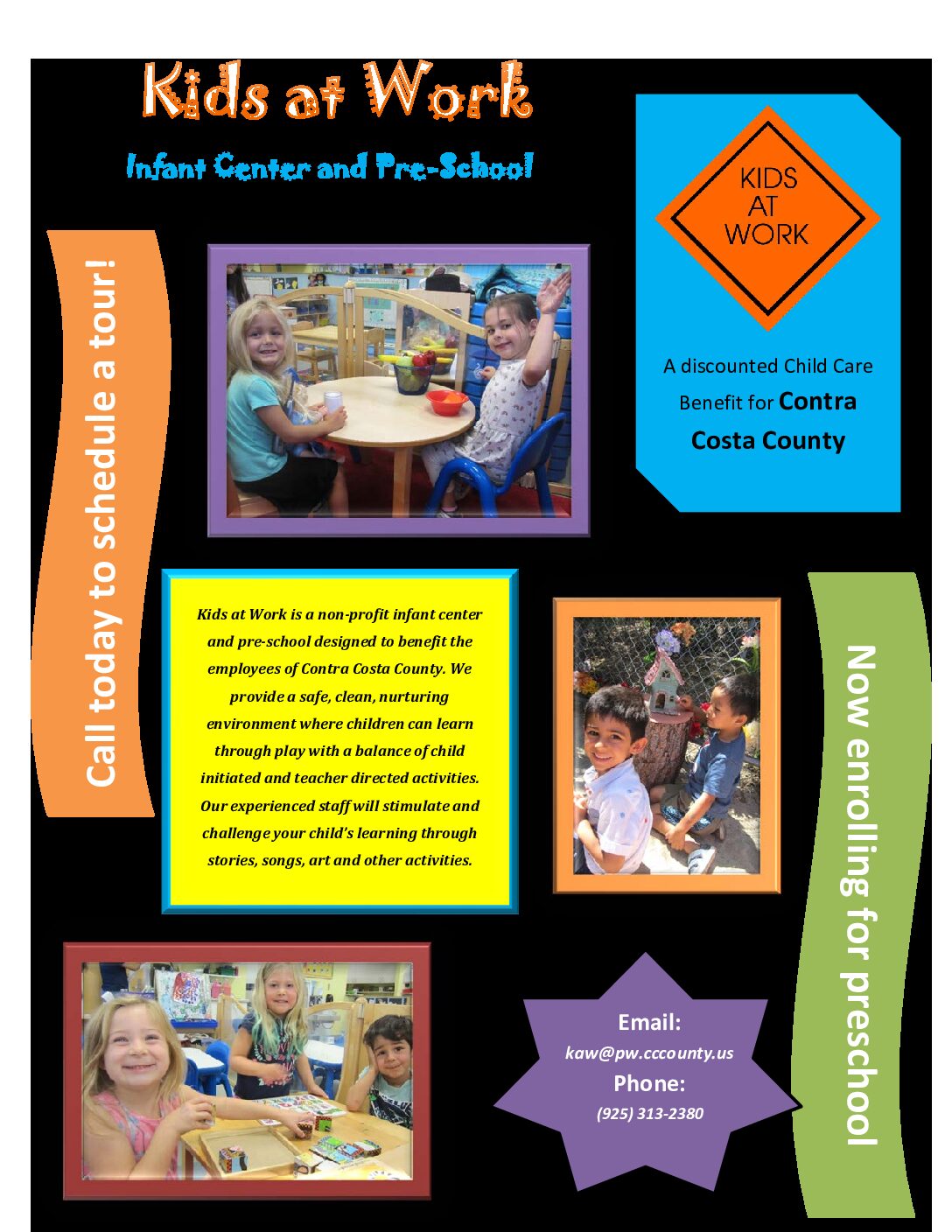 Kids at Work

Infant Center and Pre-School

KIDS AT WORK

A discounted Child Care Benefit for Contra Costa County

Call today to schedule a tour!

Kids at Work is a non-profit infant center and pre-school designed to benefit the employees of Contra Costa County. We provide a safe, clean, nurturing environment where children can learn through play with a balance of child initiated and teacher directed activities. Our experienced staff will stimulate and challenge your child's learning through stories, songs, art and other activities.

Now enrolling for preschool

Email:
kaw@pw.cccounty.us
Phone:
(925) 313-2380